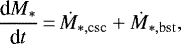 $\frac{\mathrm{d}M_*}{\mathrm{d}t} = \dot{M}_{*,\mathrm{csc}} + \dot{M}_{*,\mathrm{bst}},$